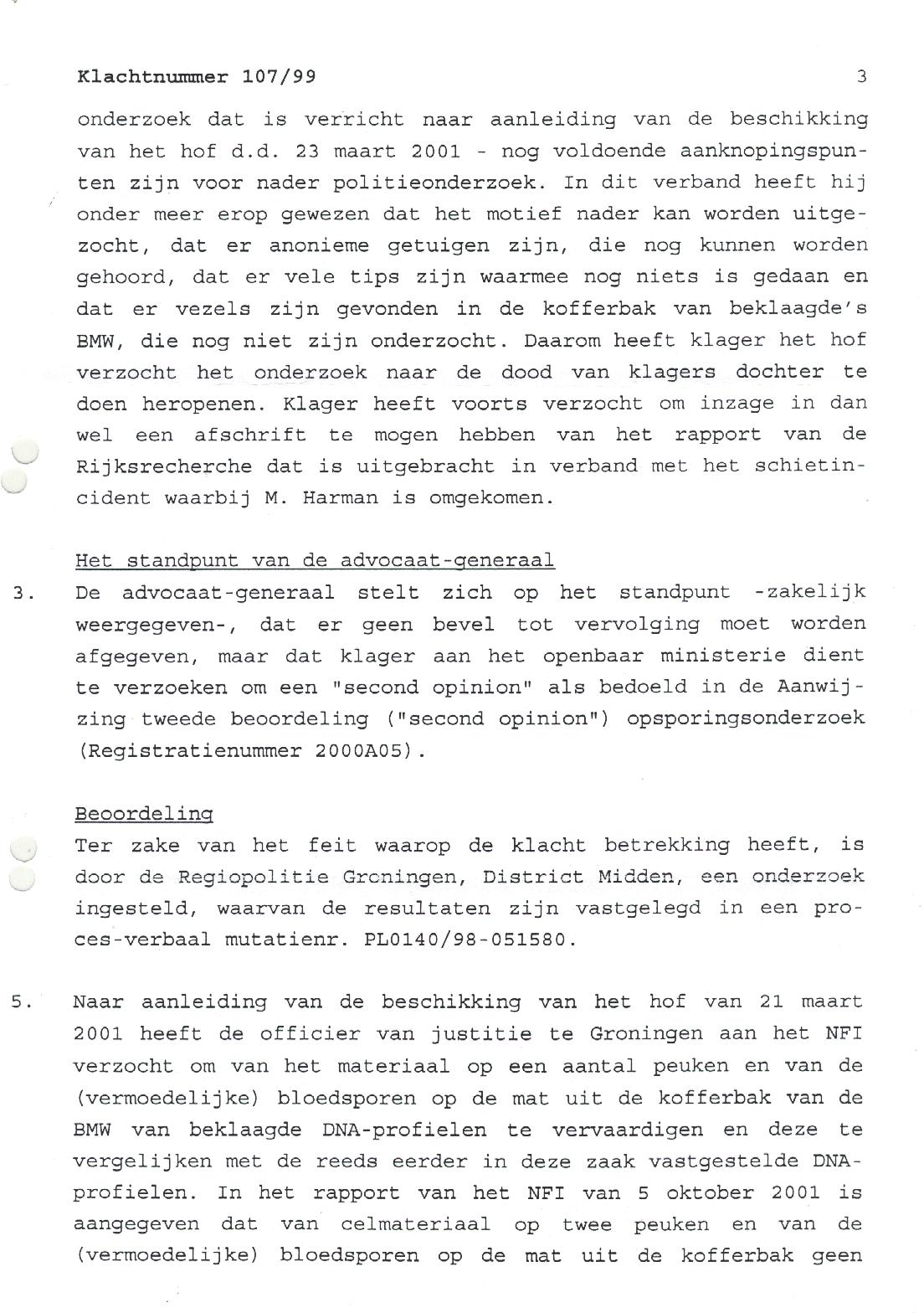 Klachtnummer 107/99 3

onderzoek dat is verricht naar aanleiding van de beschikking van het hof d.d. 23 maart 2001 - nog voldoende aanknopingspunten zijn voor nader politieonderzoek. In dit verband heeft hij onder meer erop gewezen dat het motief nader kan worden uitgezocht, dat er anonieme getuigen zijn, die nog kunnen worden gehoord, dat er vele tips zijn waarmee nog niets is gedaan en dat er vezels zijn gevonden in de kofferbak van beklaagde's BMW, die nog niet zijn onderzocht. Daarom heeft klager het hof verzocht het onderzoek naar de dood van klagers dochter te doen heropenen. Klager heeft voorts verzocht om inzage in dan wel een afschrift te mogen hebben van het rapport van de Rijksrecherche dat is uitgebracht in verband met het schietincident waarbij M. Harman is omgekomen.

Het standpunt van de advocaat-generaal

3. De advocaat-generaal stelt zich op het standpunt -zakelijk weergegeven-, dat er geen bevel tot vervolging moet worden afgegeven, maar dat klager aan het openbaar ministerie dient te verzoeken om een "second opinion" als bedoeld in de Aanwijzing tweede beoordeling ("second opinion") opsporingsonderzoek (Registratienummer 2000A05).

Beoordeling

Ter zake van het feit waarop de klacht betrekking heeft, is door de Regiopolitie Groningen, District Midden, een onderzoek ingesteld, waarvan de resultaten zijn vastgelegd in een proces-verbaal mutatienr. PL0140/98-051580.

5. Naar aanleiding van de beschikking van het hof van 21 maart 2001 heeft de officier van justitie te Groningen aan het NFI verzocht om van het materiaal op een aantal peuken en van de (vermoedelijke) bloedsporen op de mat uit de kofferbak van de BMW van beklaagde DNA-profielen te vervaardigen en deze te vergelijken met de reeds eerder in deze zaak vastgestelde DNA-profielen. In het rapport van het NFI van 5 oktober 2001 is aangegeven dat van celmateriaal op twee peuken en van de (vermoedelijke) bloedsporen op de mat uit de kofferbak geen